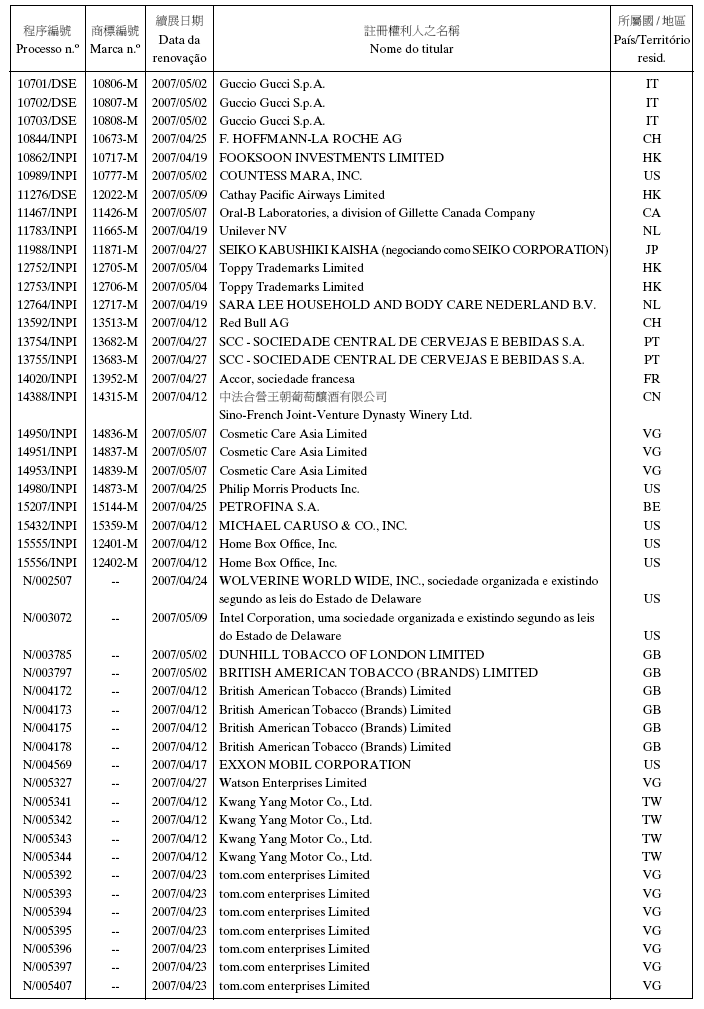 | 程序編號 Processo n.º | 商標編號 Marca n.º | 續展日期 Data da renovação | 註冊權利人之名稱 Nome do titular | 所屬國 / 地區 País/Território resid. |
|---|---|---|---|---|
| 10701/DSE | 10806-M | 2007/05/02 | Guccio Gucci S.p.A. | IT |
| 10702/DSE | 10807-M | 2007/05/02 | Guccio Gucci S.p.A. | IT |
| 10703/DSE | 10808-M | 2007/05/02 | Guccio Gucci S.p.A. | IT |
| 10844/INPI | 10673-M | 2007/04/25 | F. HOFFMANN-LA ROCHE AG | CH |
| 10862/INPI | 10717-M | 2007/04/19 | FOOKSOON INVESTMENTS LIMITED | HK |
| 10989/INPI | 10777-M | 2007/05/02 | COUNTESS MARA, INC. | US |
| 11276/DSE | 12022-M | 2007/05/09 | Cathay Pacific Airways Limited | HK |
| 11467/INPI | 11426-M | 2007/05/07 | Oral-B Laboratories, a division of Gillette Canada Company | CA |
| 11783/INPI | 11665-M | 2007/04/19 | Unilever NV | NL |
| 11988/INPI | 11871-M | 2007/04/27 | SEIKO KABUSHIKI KAISHA (negociando como SEIKO CORPORATION) | JP |
| 12752/INPI | 12705-M | 2007/05/04 | Toppy Trademarks Limited | HK |
| 12753/INPI | 12706-M | 2007/05/04 | Toppy Trademarks Limited | HK |
| 12764/INPI | 12717-M | 2007/04/19 | SARA LEE HOUSEHOLD AND BODY CARE NEDERLAND B.V. | NL |
| 13592/INPI | 13513-M | 2007/04/12 | Red Bull AG | CH |
| 13754/INPI | 13682-M | 2007/04/27 | SCC - SOCIEDADE CENTRAL DE CERVEJAS E BEBIDAS S.A. | PT |
| 13755/INPI | 13683-M | 2007/04/27 | SCC - SOCIEDADE CENTRAL DE CERVEJAS E BEBIDAS S.A. | PT |
| 14020/INPI | 13952-M | 2007/04/27 | Accor, sociedade francesa | FR |
| 14388/INPI | 14315-M | 2007/04/12 | 中法合營王朝葡萄釀酒有限公司 Sino-French Joint-Venture Dynasty Winery Ltd. | CN |
| 14950/INPI | 14836-M | 2007/05/07 | Cosmetic Care Asia Limited | VG |
| 14951/INPI | 14837-M | 2007/05/07 | Cosmetic Care Asia Limited | VG |
| 14953/INPI | 14839-M | 2007/05/07 | Cosmetic Care Asia Limited | VG |
| 14980/INPI | 14873-M | 2007/04/25 | Philip Morris Products Inc. | US |
| 15207/INPI | 15144-M | 2007/04/25 | PETROFINA S.A. | BE |
| 15432/INPI | 15359-M | 2007/04/12 | MICHAEL CARUSO & CO., INC. | US |
| 15555/INPI | 12401-M | 2007/04/12 | Home Box Office, Inc. | US |
| 15556/INPI | 12402-M | 2007/04/12 | Home Box Office, Inc. | US |
| N/002507 | -- | 2007/04/24 | WOLVERINE WORLD WIDE, INC., sociedade organizada e existindo segundo as leis do Estado de Delaware | US |
| N/003072 | -- | 2007/05/09 | Intel Corporation, uma sociedade organizada e existindo segundo as leis do Estado de Delaware | US |
| N/003785 | -- | 2007/05/02 | DUNHILL TOBACCO OF LONDON LIMITED | GB |
| N/003797 | -- | 2007/05/02 | BRITISH AMERICAN TOBACCO (BRANDS) LIMITED | GB |
| N/004172 | -- | 2007/04/12 | British American Tobacco (Brands) Limited | GB |
| N/004173 | -- | 2007/04/12 | British American Tobacco (Brands) Limited | GB |
| N/004175 | -- | 2007/04/12 | British American Tobacco (Brands) Limited | GB |
| N/004178 | -- | 2007/04/12 | British American Tobacco (Brands) Limited | GB |
| N/004569 | -- | 2007/04/17 | EXXON MOBIL CORPORATION | US |
| N/005327 | -- | 2007/04/27 | Watson Enterprises Limited | VG |
| N/005341 | -- | 2007/04/12 | Kwang Yang Motor Co., Ltd. | TW |
| N/005342 | -- | 2007/04/12 | Kwang Yang Motor Co., Ltd. | TW |
| N/005343 | -- | 2007/04/12 | Kwang Yang Motor Co., Ltd. | TW |
| N/005344 | -- | 2007/04/12 | Kwang Yang Motor Co., Ltd. | TW |
| N/005392 | -- | 2007/04/23 | tom.com enterprises Limited | VG |
| N/005393 | -- | 2007/04/23 | tom.com enterprises Limited | VG |
| N/005394 | -- | 2007/04/23 | tom.com enterprises Limited | VG |
| N/005395 | -- | 2007/04/23 | tom.com enterprises Limited | VG |
| N/005396 | -- | 2007/04/23 | tom.com enterprises Limited | VG |
| N/005397 | -- | 2007/04/23 | tom.com enterprises Limited | VG |
| N/005407 | -- | 2007/04/23 | tom.com enterprises Limited | VG |